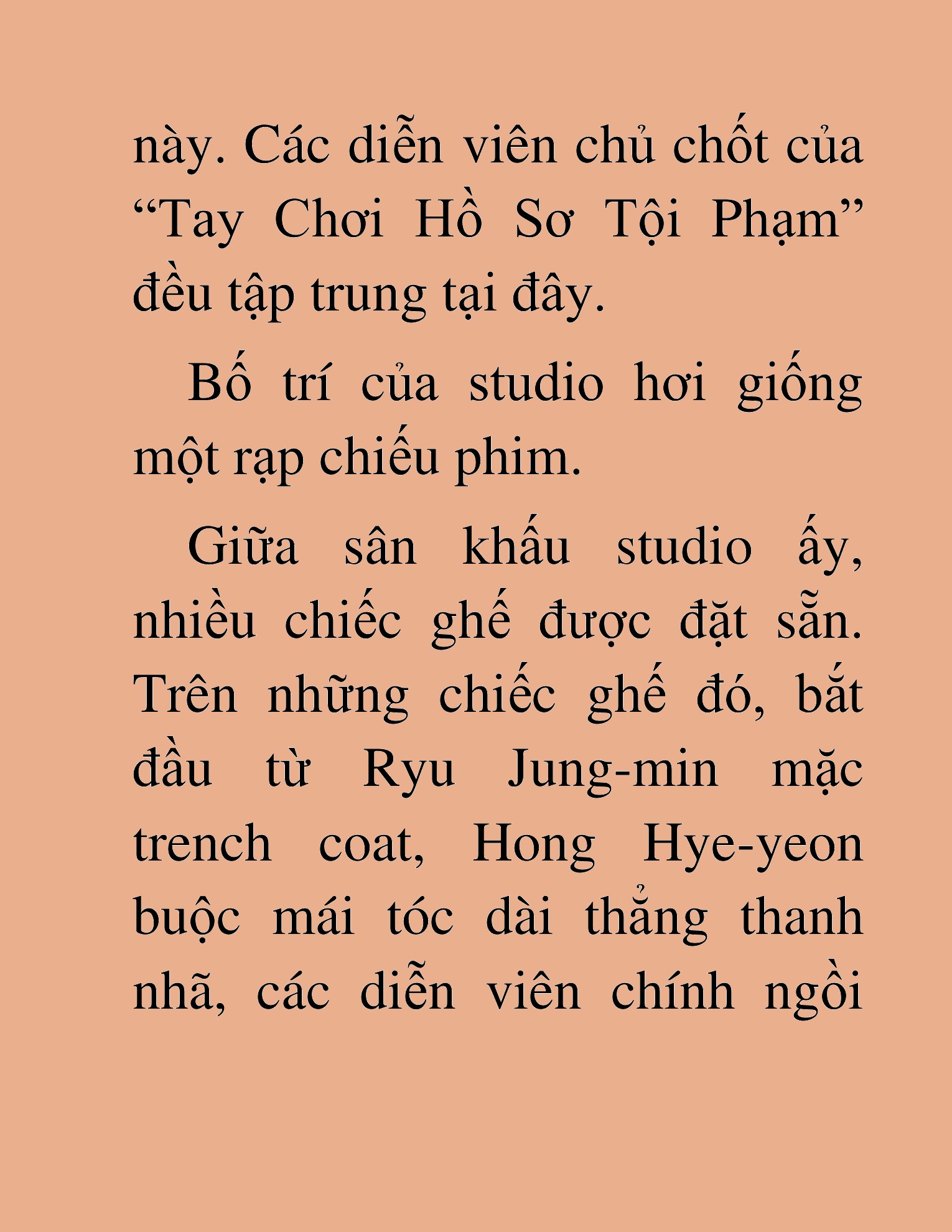 này. Các diễn viên chủ chốt của “Tay Chơi Hồ Sơ Tội Phạm” đều tập trung tại đây.

Bố trí của studio hơi giống một rạp chiếu phim.

Giữa sân khấu studio ấy, nhiều chiếc ghế được đặt sẵn. Trên những chiếc ghế đó, bắt đầu từ Ryu Jung-min mặc trench coat, Hong Hye-yeon buộc mái tóc dài thẳng thanh nhã, các diễn viên chính ngồi